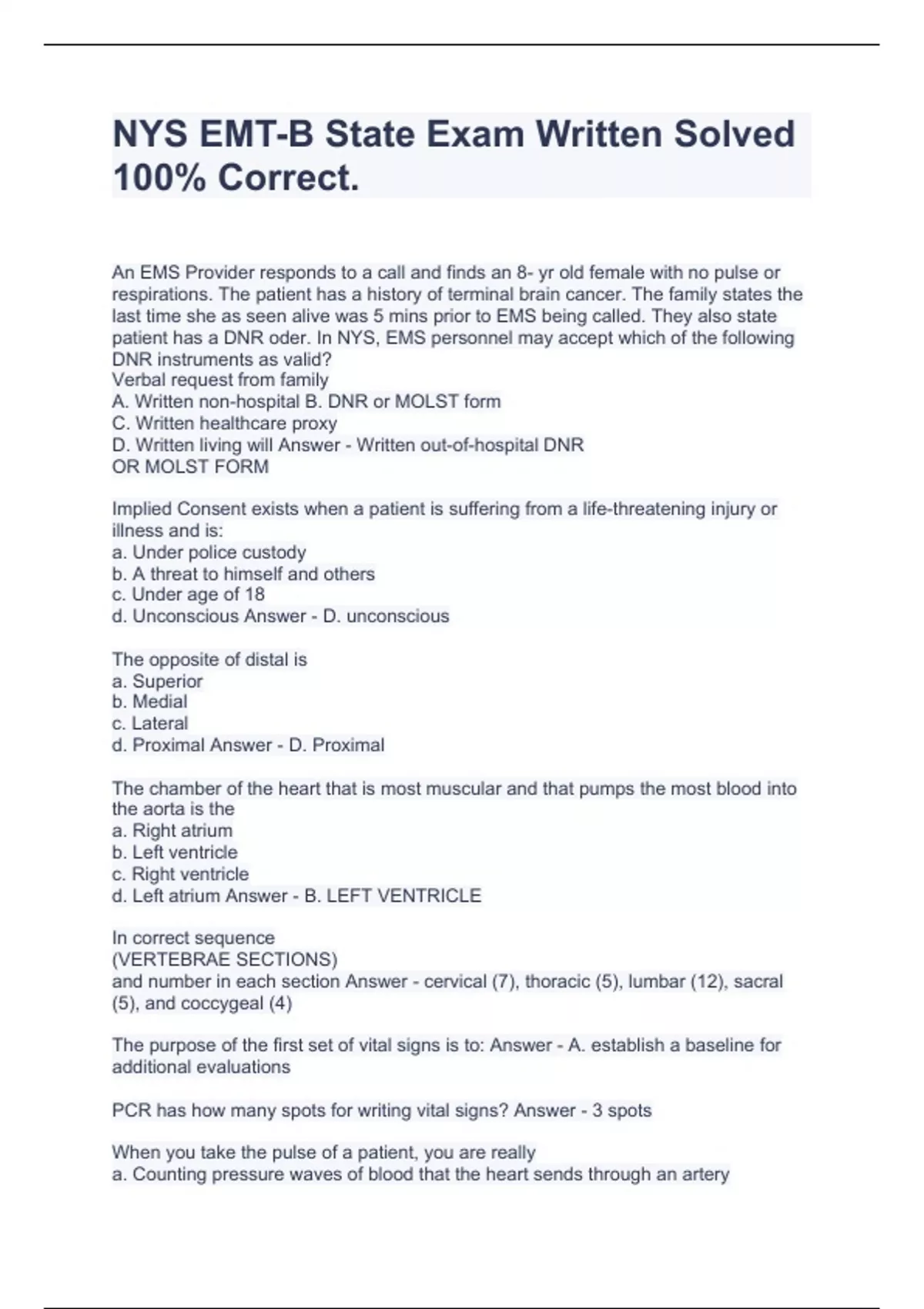 NYS EMT-B State Exam Written Solved 100% Correct.

An EMS Provider responds to a call and finds an 8- yr old female with no pulse or respirations. The patient has a history of terminal brain cancer. The family states the last time she as seen alive was 5 mins prior to EMS being called. They also state patient has a DNR oder. In NYS, EMS personnel may accept which of the following DNR instruments as valid?
Verbal request from family
A. Written non-hospital B. DNR or MOLST form
C. Written healthcare proxy
D. Written living will Answer - Written out-of-hospital DNR OR MOLST FORM

Implied Consent exists when a patient is suffering from a life-threatening injury or illness and is:
a. Under police custody
b. A threat to himself and others
c. Under age of 18
d. Unconscious Answer - D. unconscious

The opposite of distal is
a. Superior
b. Medial
c. Lateral
d. Proximal Answer - D. Proximal

The chamber of the heart that is most muscular and that pumps the most blood into the aorta is the
a. Right atrium
b. Left ventricle
c. Right ventricle
d. Left atrium Answer - B. LEFT VENTRICLE

In correct sequence
(VERTEBRAE SECTIONS)
and number in each section Answer - cervical (7), thoracic (5), lumbar (12), sacral (5), and coccygeal (4)

The purpose of the first set of vital signs is to: Answer - A. establish a baseline for additional evaluations

PCR has how many spots for writing vital signs? Answer - 3 spots

When you take the pulse of a patient, you are really
a. Counting pressure waves of blood that the heart sends through an artery